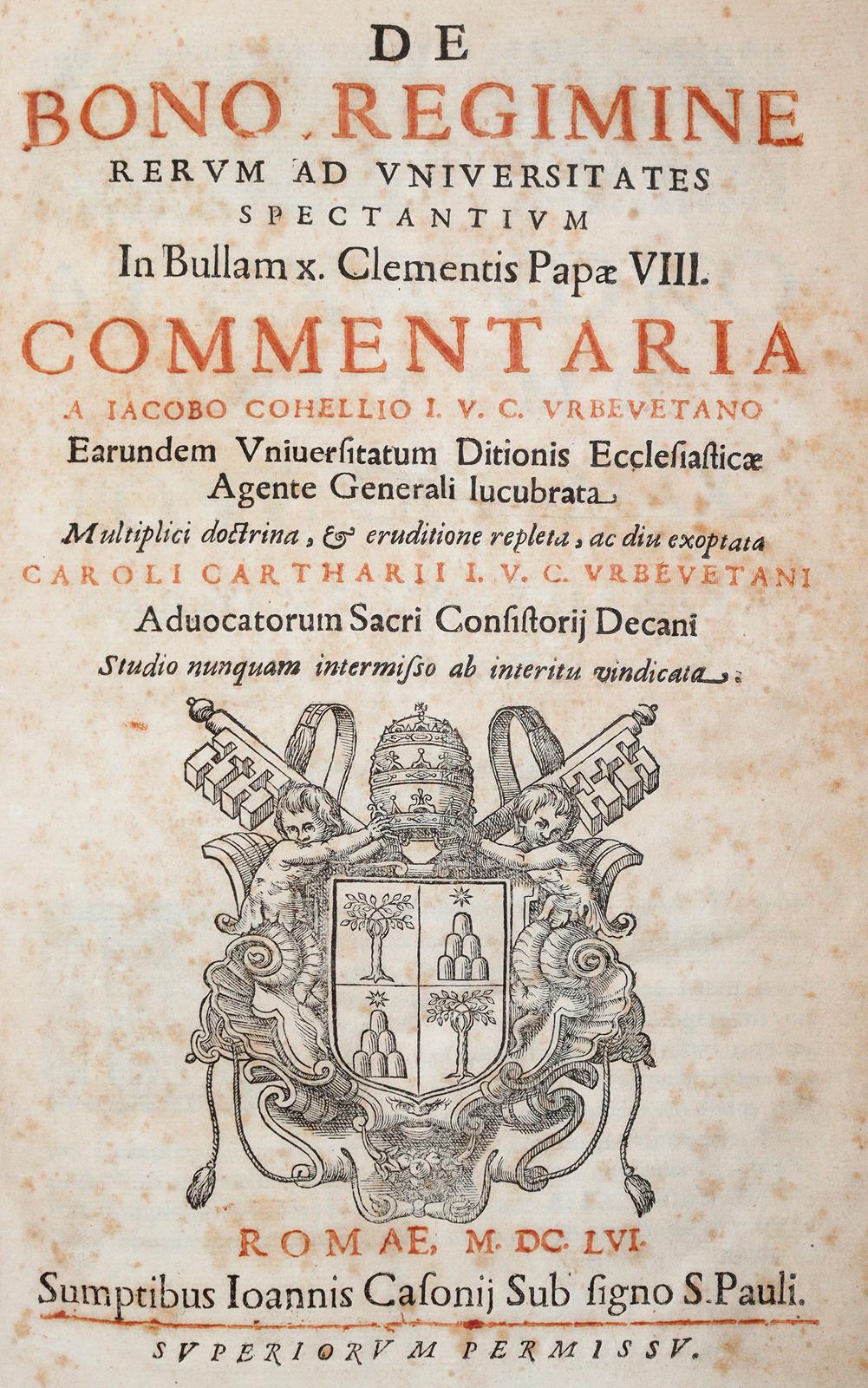 DE
BONO REGIMINE
RERVM AD VNIVERSITATES
SPECTANTIVM
In Bullam x. Clementis Papæ VIII.
COMMENTARIA
A IACOBO COHELLIO I. V. C. VRBEVETANO
Earundem Vniuersitatum Ditionis Ecclesiasticæ Agente Generali lucubrata
Multiplici doctrina, & eruditione repleta, ac diu exoptata
CAROLI CARTHARII I. V. C. VRBEVETANI
Aduocatorum Sacri Consistorij Decani
Studio nunquam intermisso ab interitu vindicata.

ROMAE, M. DC. LVI.
Sumptibus Ioannis Casonij Sub signo S. Pauli.

SVPERIORVM PERMISSV.